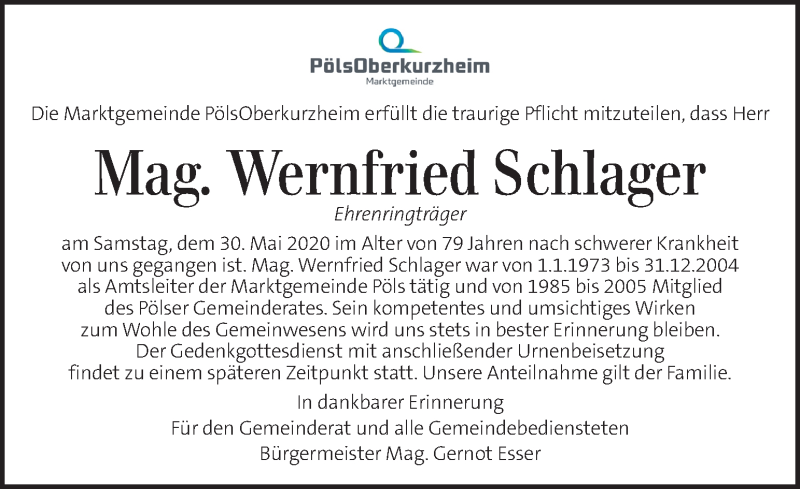 PölsOberkurzheim
Marktgemeinde

Die Marktgemeinde PölsOberkurzheim erfüllt die traurige Pflicht mitzuteilen, dass Herr

Mag. Wernfried Schlager

Ehrenringträger

am Samstag, dem 30. Mai 2020 im Alter von 79 Jahren nach schwerer Krankheit von uns gegangen ist. Mag. Wernfried Schlager war von 1.1.1973 bis 31.12.2004 als Amtsleiter der Marktgemeinde Pöls tätig und von 1985 bis 2005 Mitglied des Pölser Gemeinderates. Sein kompetentes und umsichtiges Wirken zum Wohle des Gemeinwesens wird uns stets in bester Erinnerung bleiben. Der Gedenkgottesdienst mit anschließender Urnenbeisetzung findet zu einem späteren Zeitpunkt statt. Unsere Anteilnahme gilt der Familie.

In dankbarer Erinnerung
Für den Gemeinderat und alle Gemeindebediensteten
Bürgermeister Mag. Gernot Esser